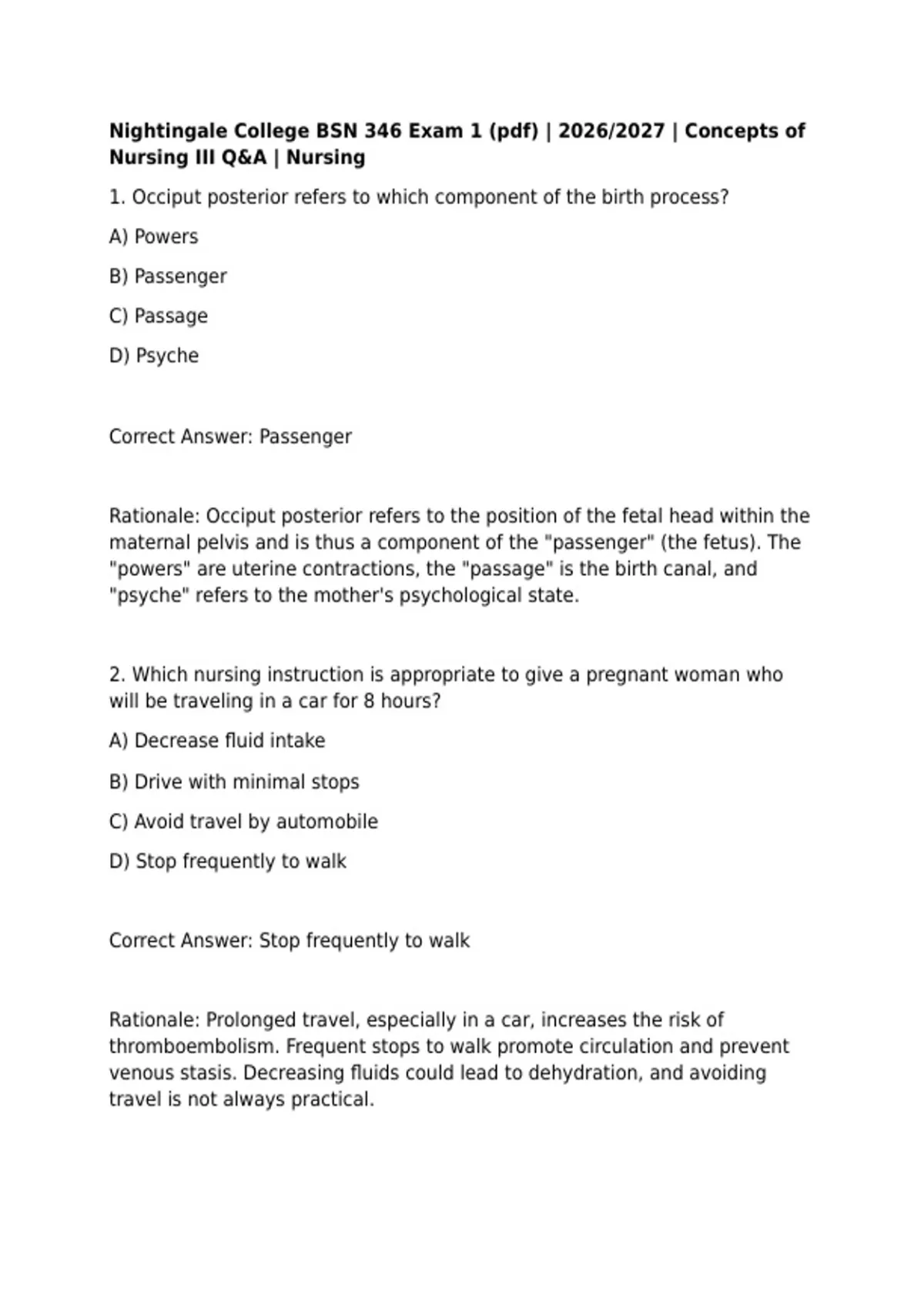 Nightingale College BSN 346 Exam 1 (pdf) | 2026/2027 | Concepts of Nursing III Q&A | Nursing

1. Occiput posterior refers to which component of the birth process?

A) Powers

B) Passenger

C) Passage

D) Psyche

Correct Answer: Passenger

Rationale: Occiput posterior refers to the position of the fetal head within the maternal pelvis and is thus a component of the "passenger" (the fetus). The "powers" are uterine contractions, the "passage" is the birth canal, and "psyche" refers to the mother's psychological state.

2. Which nursing instruction is appropriate to give a pregnant woman who will be traveling in a car for 8 hours?

A) Decrease fluid intake

B) Drive with minimal stops

C) Avoid travel by automobile

D) Stop frequently to walk

Correct Answer: Stop frequently to walk

Rationale: Prolonged travel, especially in a car, increases the risk of thromboembolism. Frequent stops to walk promote circulation and prevent venous stasis. Decreasing fluids could lead to dehydration, and avoiding travel is not always practical.